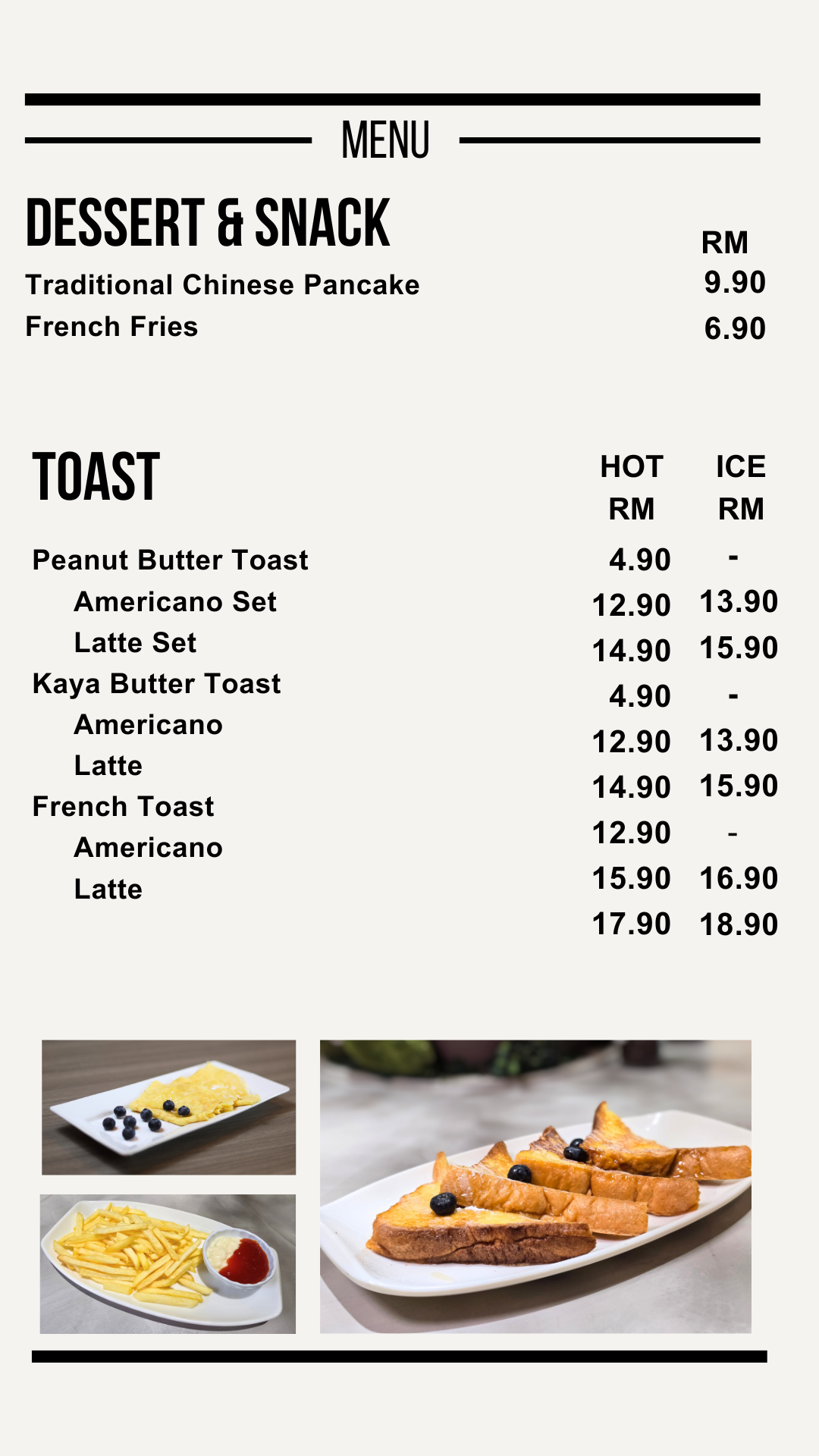 MENU

DESSERT & SNACK

| | RM |
|---|---|
| Traditional Chinese Pancake | 9.90 |
| French Fries | 6.90 |

TOAST

| | HOT RM | ICE RM |
|---|---|---|
| Peanut Butter Toast | 4.90 | - |
| Americano Set | 12.90 | 13.90 |
| Latte Set | 14.90 | 15.90 |
| Kaya Butter Toast | 4.90 | - |
| Americano | 12.90 | 13.90 |
| Latte | 14.90 | 15.90 |
| French Toast | 12.90 | - |
| Americano | 15.90 | 16.90 |
| Latte | 17.90 | 18.90 |